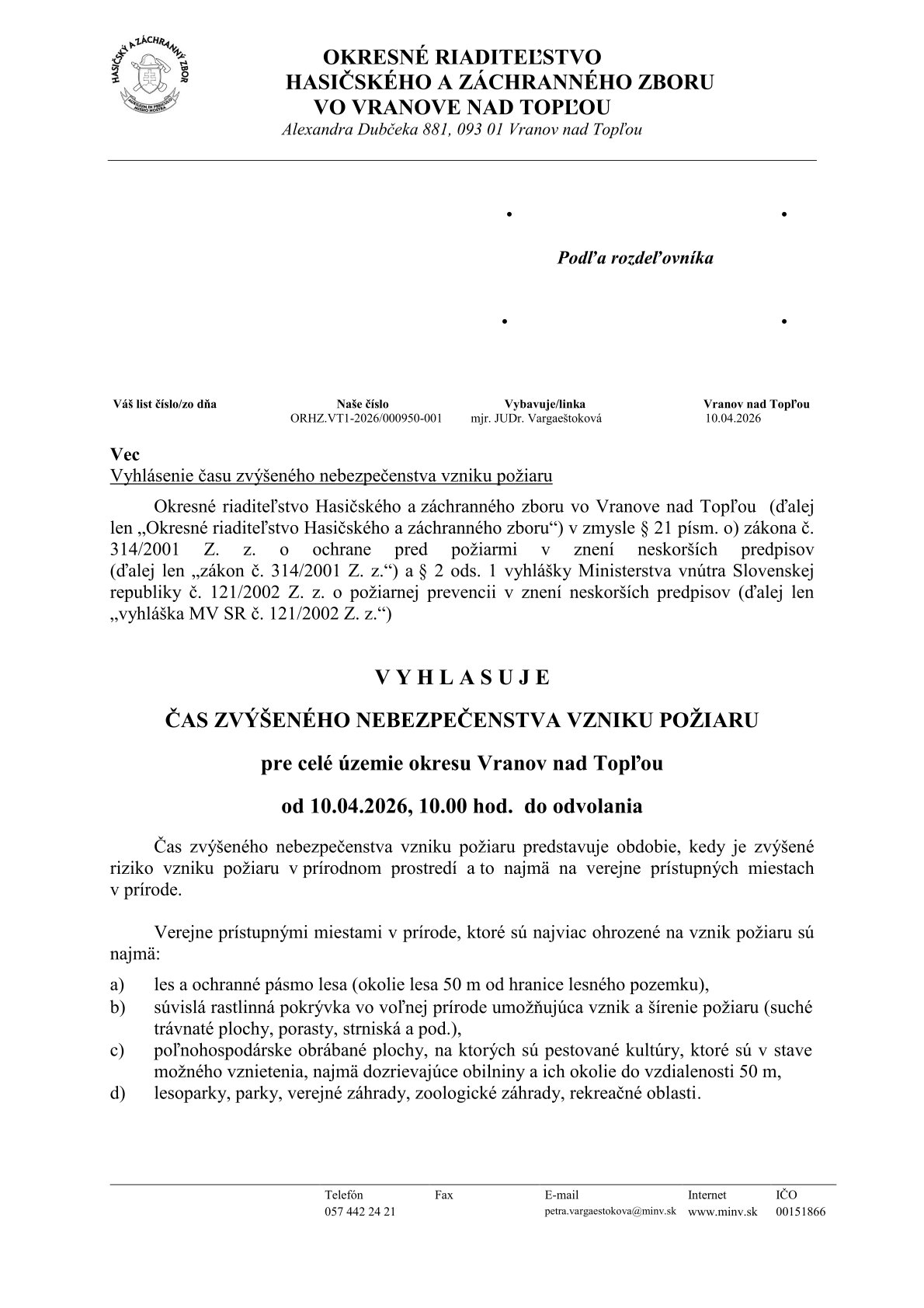 HASIČSKÝ A ZÁCHRANNÝ ZBOR

OKRESNÉ RIADITEĽSTVO
HASIČSKÉHO A ZÁCHRANNÉHO ZBORU
VO VRANOVE NAD TOPĽOU
Alexandra Dubčeka 881, 093 01 Vranov nad Topľou

Podľa rozdeľovníka

| Váš list číslo/zo dňa | Naše číslo | Vybavuje/linka | Vranov nad Topľou |
|---|---|---|---|
| | ORHZ.VT1-2026/000950-001 | mjr. JUDr. Vargaeštoková | 10.04.2026 |

Vec
Vyhlásenie času zvýšeného nebezpečenstva vzniku požiaru

Okresné riaditeľstvo Hasičského a záchranného zboru vo Vranove nad Topľou (ďalej len „Okresné riaditeľstvo Hasičského a záchranného zboru“) v zmysle § 21 písm. o) zákona č. 314/2001 Z. z. o ochrane pred požiarmi v znení neskorších predpisov (ďalej len „zákon č. 314/2001 Z. z.“) a § 2 ods. 1 vyhlášky Ministerstva vnútra Slovenskej republiky č. 121/2002 Z. z. o požiarnej prevencii v znení neskorších predpisov (ďalej len „vyhláška MV SR č. 121/2002 Z. z.“)

V Y H L A S U J E

ČAS ZVÝŠENÉHO NEBEZPEČENSTVA VZNIKU POŽIARU

pre celé územie okresu Vranov nad Topľou

od 10.04.2026, 10.00 hod. do odvolania

Čas zvýšeného nebezpečenstva vzniku požiaru predstavuje obdobie, kedy je zvýšené riziko vzniku požiaru v prírodnom prostredí a to najmä na verejne prístupných miestach v prírode.

Verejne prístupnými miestami v prírode, ktoré sú najviac ohrozené na vznik požiaru sú najmä:

a) les a ochranné pásmo lesa (okolie lesa 50 m od hranice lesného pozemku),
b) súvislá rastlinná pokrývka vo voľnej prírode umožňujúca vznik a šírenie požiaru (suché trávnaté plochy, porasty, strniská a pod.),
c) poľnohospodárske obrábané plochy, na ktorých sú pestované kultúry, ktoré sú v stave možného vznietenia, najmä dozrievajúce obilniny a ich okolie do vzdialenosti 50 m,
d) lesoparky, parky, verejné záhrady, zoologické záhrady, rekreačné oblasti.

| Telefón | Fax | E-mail | Internet | IČO |
|---|---|---|---|---|
| 057 442 24 21 | | petra.vargaestokova@minv.sk | www.minv.sk | 00151866 |